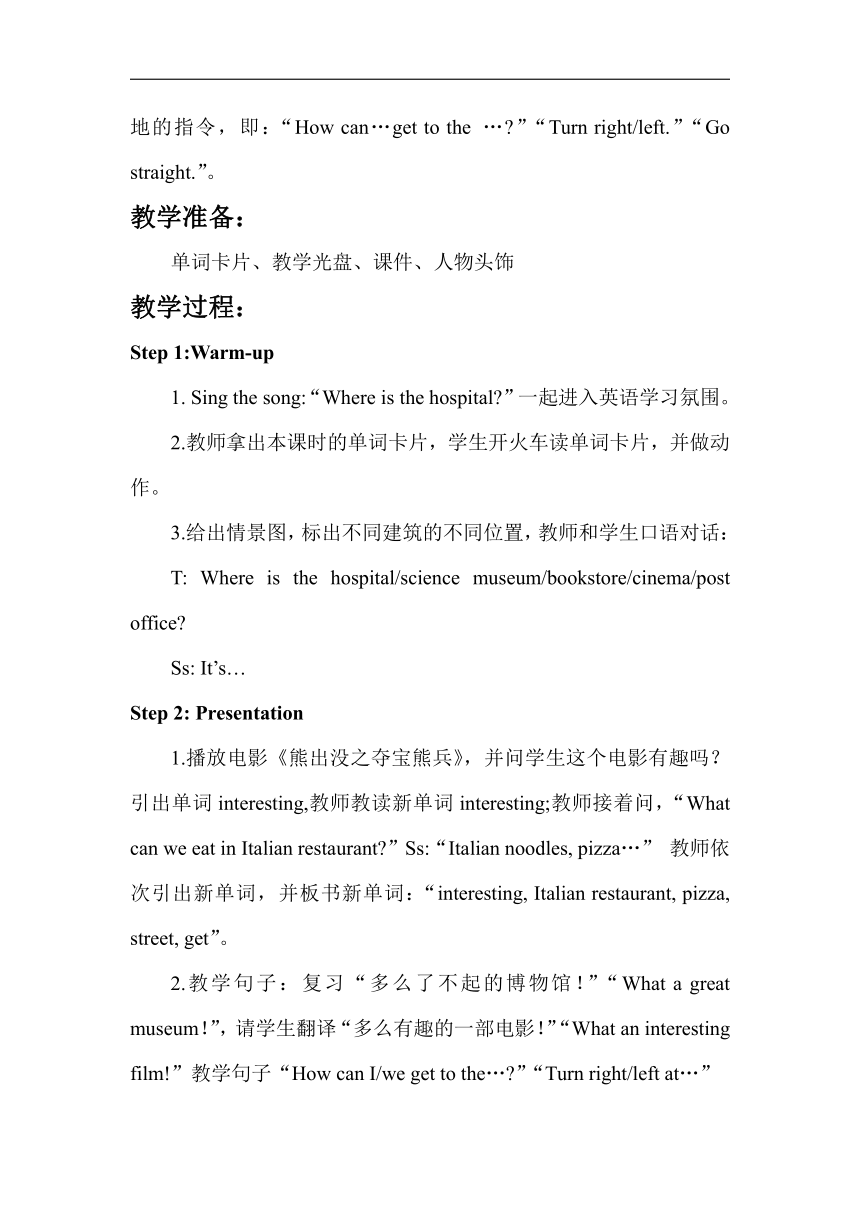 地的指令，即：“How can…get to the …?”“Turn right/left.”“Go straight.”。

教学准备：

单词卡片、教学光盘、课件、人物头饰

教学过程：

Step 1:Warm-up

1. Sing the song:“Where is the hospital?”一起进入英语学习氛围。

2.教师拿出本课时的单词卡片，学生开火车读单词卡片，并做动作。

3.给出情景图，标出不同建筑的不同位置，教师和学生口语对话：

T: Where is the hospital/science museum/bookstore/cinema/post office?

Ss: It’s…

Step 2: Presentation

1.播放电影《熊出没之夺宝熊兵》，并问学生这个电影有趣吗？引出单词 interesting,教师教读新单词 interesting;教师接着问，“What can we eat in Italian restaurant?”Ss:“Italian noodles, pizza…” 教师依次引出新单词，并板书新单词：“interesting, Italian restaurant, pizza, street, get”。

2.教学句子：复习“多么了不起的博物馆！”“What a great museum！”，请学生翻译“多么有趣的一部电影！”“What an interesting film!”教学句子“How can I/we get to the…?”“Turn right/left at…”